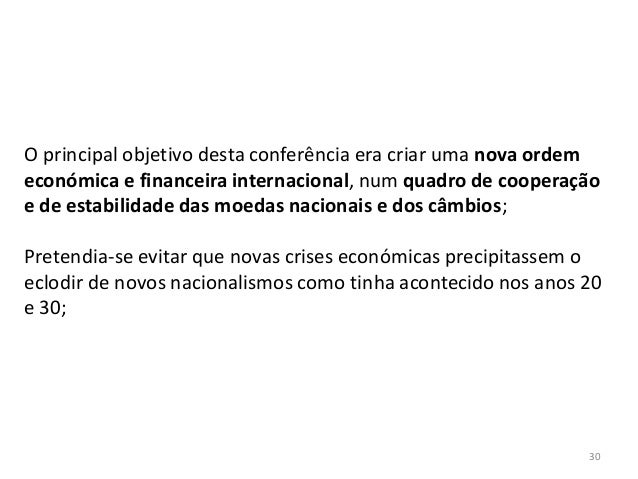 O principal objetivo desta conferência era criar uma nova ordem económica e financeira internacional, num quadro de cooperação e de estabilidade das moedas nacionais e dos câmbios;

Pretendia-se evitar que novas crises económicas precipitassem o eclodir de novos nacionalismos como tinha acontecido nos anos 20 e 30;

30